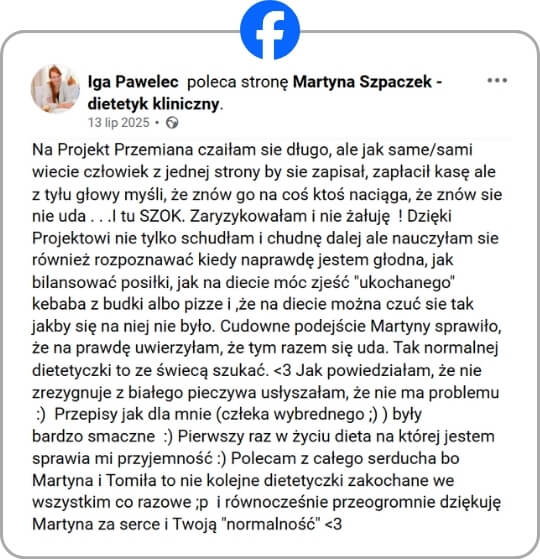 Iga Pawelec poleca stronę Martyna Szpaczek - dietetyk kliniczny.
13 lip 2025 •

Na Projekt Przemiana czaiłam sie długo, ale jak same/sami wiecie człowiek z jednej strony by sie zapisał, zapłacił kasę ale z tyłu głowy myśli, że znów go na coś ktoś naciąga, że znów sie nie uda . . .I tu SZOK. Zaryzykowałam i nie żałuję ! Dzięki Projektowi nie tylko schudłam i chudnę dalej ale nauczyłam sie również rozpoznawać kiedy naprawdę jestem głodna, jak bilansować posiłki, jak na diecie móc zjeść "ukochanego" kebaba z budki albo pizze i ,że na diecie można czuć sie tak jakby się na niej nie było. Cudowne podejście Martyny sprawiło, że na prawdę uwierzyłam, że tym razem się uda. Tak normalnej dietetyczki to ze świecą szukać. <3 Jak powiedziałam, że nie zrezygnuje z białego pieczywa usłyszałam, że nie ma problemu :) Przepisy jak dla mnie (człeka wybrednego ;) ) były bardzo smaczne :) Pierwszy raz w życiu dieta na której jestem sprawia mi przyjemność :) Polecam z całego serducha bo Martyna i Tomiła to nie kolejne dietetyczki zakochane we wszystkim co razowe ;p i równocześnie przeogromnie dziękuję Martyna za serce i Twoją "normalność" <3